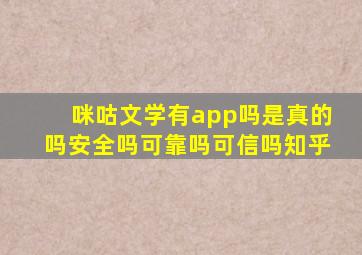 咪咕文学有app吗是真的吗安全吗可靠吗可信吗知乎